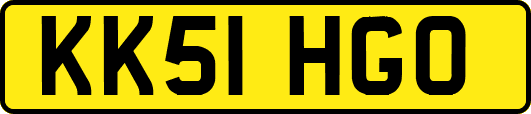 KK51 HGO